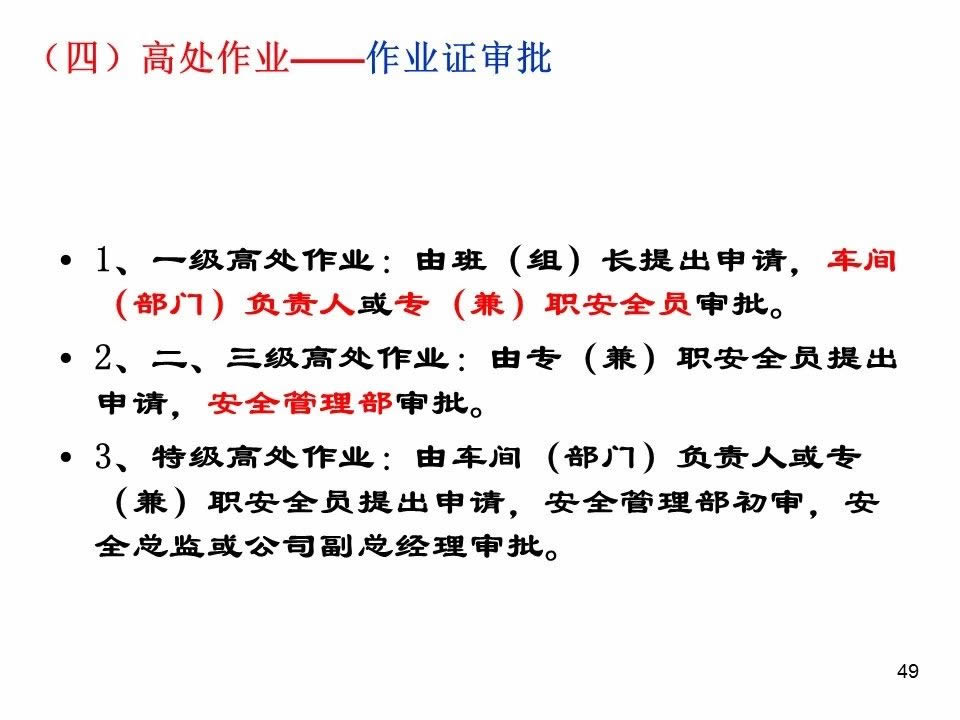 （四）高处作业——作业证审批

• 1、一级高处作业：由班（组）长提出申请，车间（部门）负责人或专（兼）职安全员审批。

• 2、二、三级高处作业：由专（兼）职安全员提出申请，安全管理部审批。

• 3、特级高处作业：由车间（部门）负责人或专（兼）职安全员提出申请，安全管理部初审，安全总监或公司副总经理审批。

49